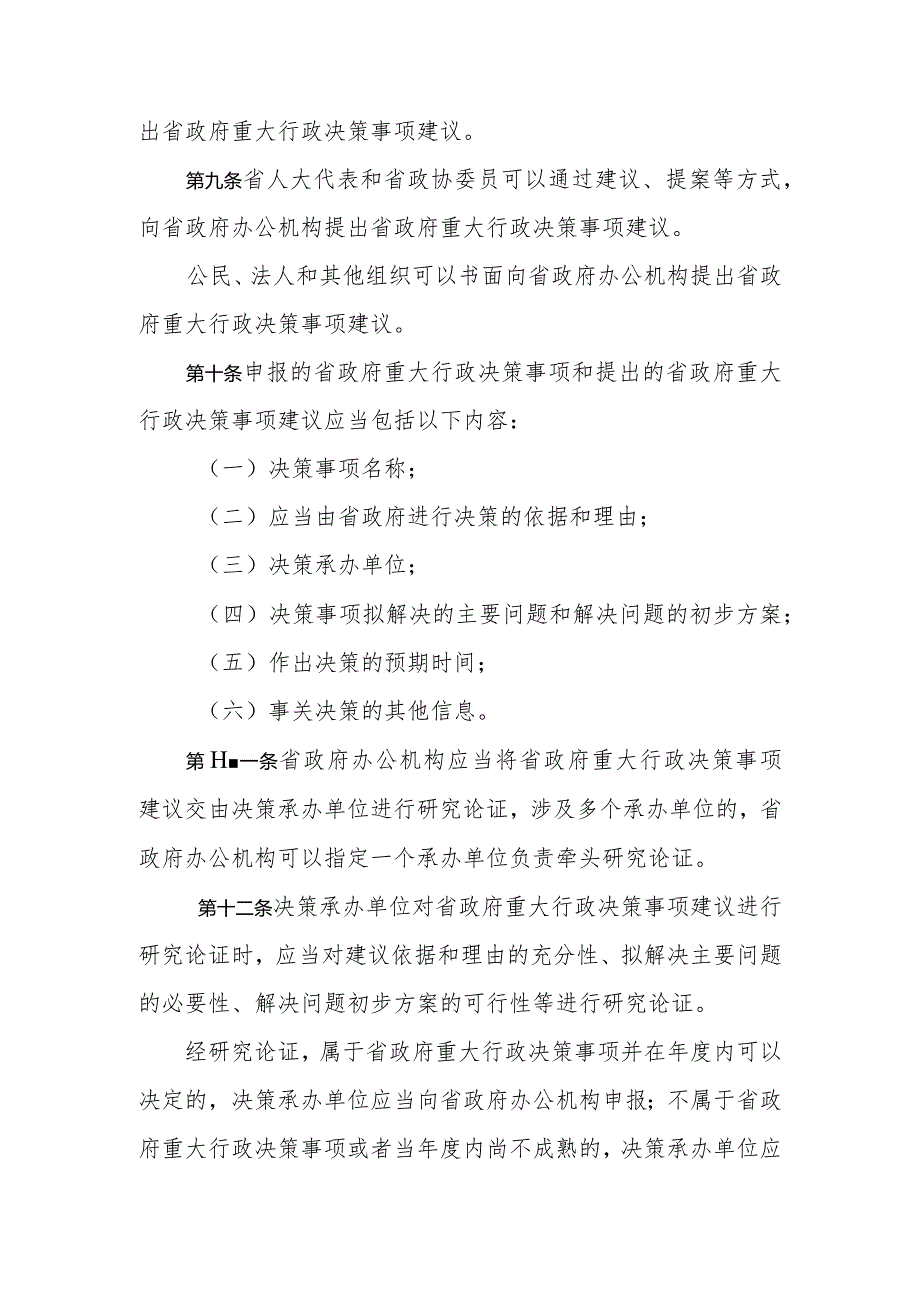 出省政府重大行政决策事项建议。

第九条省人大代表和省政协委员可以通过建议、提案等方式，向省政府办公机构提出省政府重大行政决策事项建议。

公民、法人和其他组织可以书面向省政府办公机构提出省政府重大行政决策事项建议。

第十条申报的省政府重大行政决策事项和提出的省政府重大行政决策事项建议应当包括以下内容：

（一）决策事项名称；

（二）应当由省政府进行决策的依据和理由；

（三）决策承办单位；

（四）决策事项拟解决的主要问题和解决问题的初步方案；

（五）作出决策的预期时间；

（六）事关决策的其他信息。

第H■一条省政府办公机构应当将省政府重大行政决策事项建议交由决策承办单位进行研究论证，涉及多个承办单位的，省政府办公机构可以指定一个承办单位负责牵头研究论证。

第十二条决策承办单位对省政府重大行政决策事项建议进行研究论证时，应当对建议依据和理由的充分性、拟解决主要问题的必要性、解决问题初步方案的可行性等进行研究论证。

经研究论证，属于省政府重大行政决策事项并在年度内可以决定的，决策承办单位应当向省政府办公机构申报；不属于省政府重大行政决策事项或者当年度内尚不成熟的，决策承办单位应